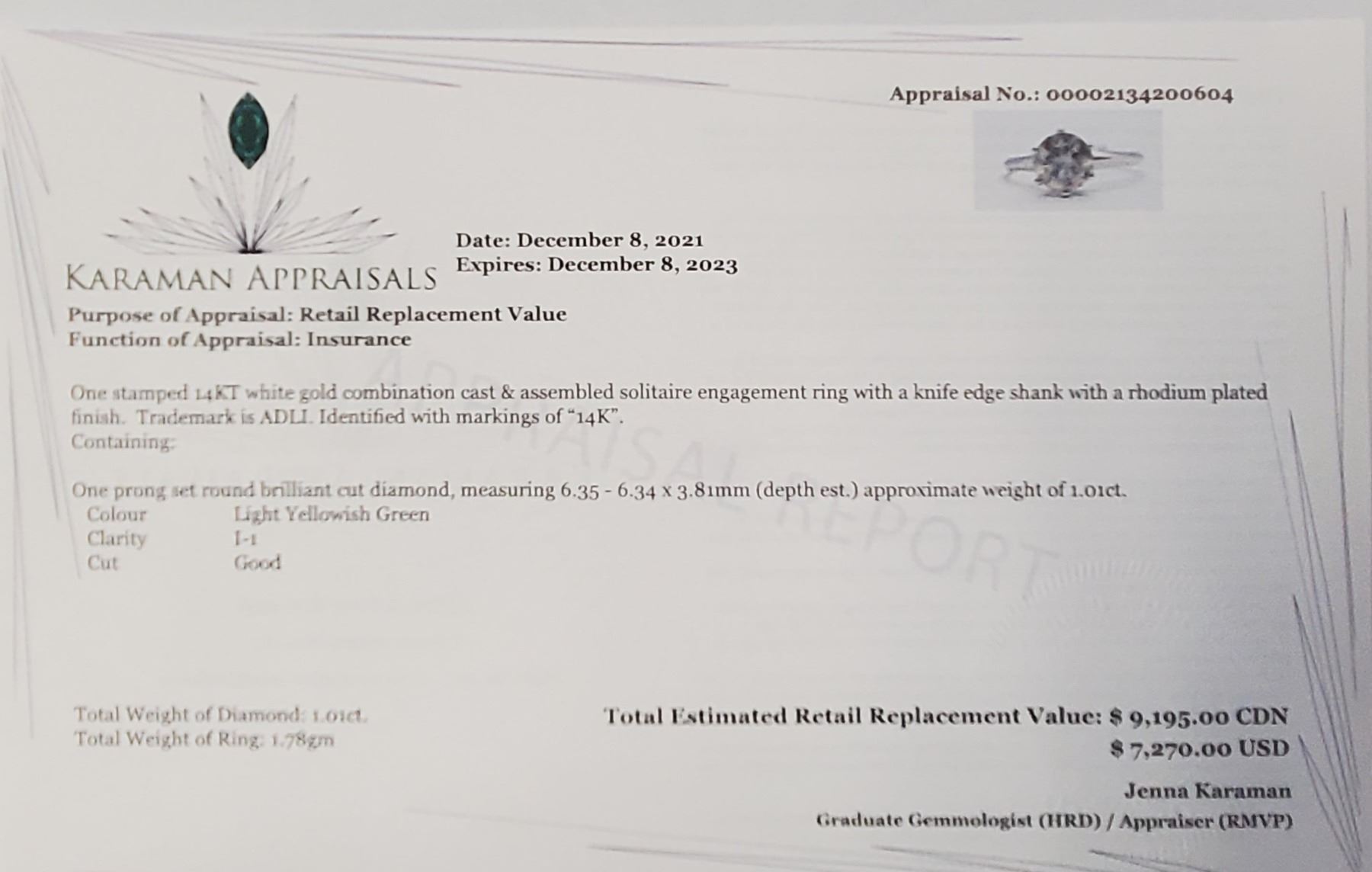 Appraisal No.: 00002134200604

KARAMAN APPRAISALS

Date: December 8, 2021
Expires: December 8, 2023

Purpose of Appraisal: Retail Replacement Value
Function of Appraisal: Insurance

One stamped 14KT white gold combination cast & assembled solitaire engagement ring with a knife edge shank with a rhodium plated finish. Trademark is ADLI. Identified with markings of "14K".
Containing:

One prong set round brilliant cut diamond, measuring 6.35 - 6.34 x 3.81mm (depth est.) approximate weight of 1.01ct.
Colour Light Yellowish Green
Clarity I-1
Cut Good

Total Weight of Diamond: 1.01ct.
Total Weight of Ring: 1.78gm

Total Estimated Retail Replacement Value: $ 9,195.00 CDN
$ 7,270.00 USD

Jenna Karaman
Graduate Gemmologist (HRD) / Appraiser (RMVP)

APPRAISAL REPORT